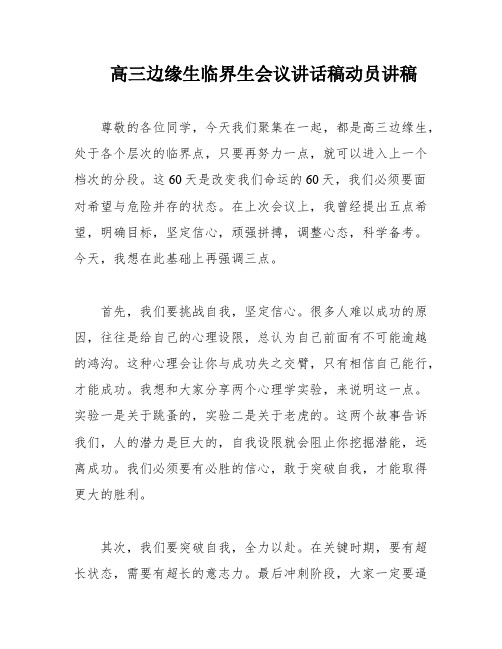 高三边缘生临界生会议讲话稿动员讲稿

尊敬的各位同学，今天我们聚集在一起，都是高三边缘生，处于各个层次的临界点，只要再努力一点，就可以进入上一个档次的分段。这60天是改变我们命运的60天，我们必须要面对希望与危险并存的状态。在上次会议上，我曾经提出五点希望，明确目标，坚定信心，顽强拼搏，调整心态，科学备考。今天，我想在此基础上再强调三点。

首先，我们要挑战自我，坚定信心。很多人难以成功的原因，往往是给自己的心理设限，总认为自己前面有不可能逾越的鸿沟。这种心理会让你与成功失之交臂，只有相信自己能行，才能成功。我想和大家分享两个心理学实验，来说明这一点。实验一是关于跳蚤的，实验二是关于老虎的。这两个故事告诉我们，人的潜力是巨大的，自我设限就会阻止你挖掘潜能，远离成功。我们必须要有必胜的信心，敢于突破自我，才能取得更大的胜利。

其次，我们要突破自我，全力以赴。在关键时期，要有超长状态，需要有超长的意志力。最后冲刺阶段，大家一定要逼